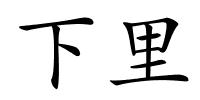 下里